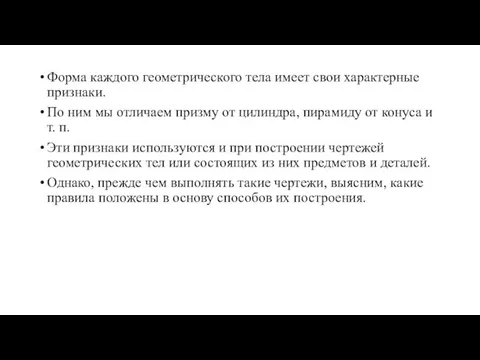 • Форма каждого геометрического тела имеет свои характерные признаки.

• По ним мы отличаем призму от цилиндра, пирамиду от конуса и т. п.

• Эти признаки используются и при построении чертежей геометрических тел или состоящих из них предметов и деталей.

• Однако, прежде чем выполнять такие чертежи, выясним, какие правила положены в основу способов их построения.